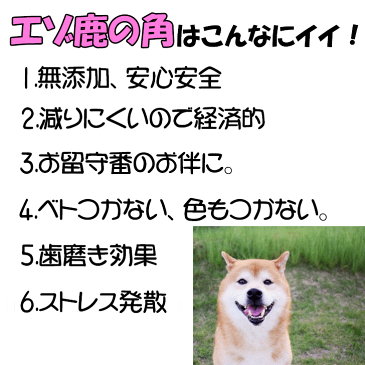 エゾ鹿の角はこんなにイイ！

1.無添加、安心安全

2.減りにくいので経済的

3.お留守番のお伴に。

4.ベトつかない、色もつかない。

5.歯磨き効果

6.ストレス発散